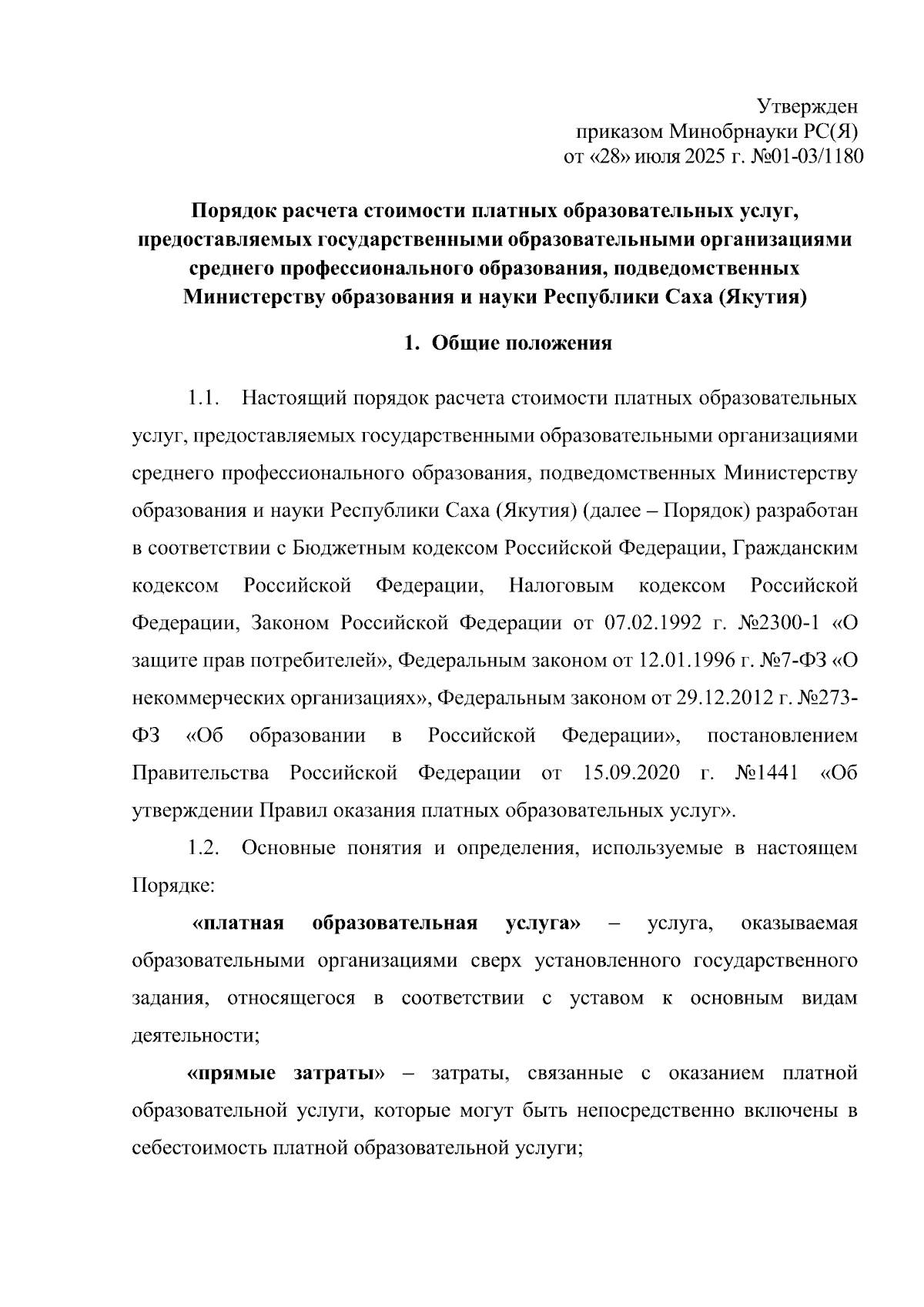 Утвержден
приказом Минобрнауки РС(Я)
от «28» июля 2025 г. №01-03/1180

Порядок расчета стоимости платных образовательных услуг, предоставляемых государственными образовательными организациями среднего профессионального образования, подведомственных Министерству образования и науки Республики Саха (Якутия)

1. Общие положения

1.1. Настоящий порядок расчета стоимости платных образовательных услуг, предоставляемых государственными образовательными организациями среднего профессионального образования, подведомственных Министерству образования и науки Республики Саха (Якутия) (далее – Порядок) разработан в соответствии с Бюджетным кодексом Российской Федерации, Гражданским кодексом Российской Федерации, Налоговым кодексом Российской Федерации, Законом Российской Федерации от 07.02.1992 г. №2300-1 «О защите прав потребителей», Федеральным законом от 12.01.1996 г. №7-ФЗ «О некоммерческих организациях», Федеральным законом от 29.12.2012 г. №273-ФЗ «Об образовании в Российской Федерации», постановлением Правительства Российской Федерации от 15.09.2020 г. №1441 «Об утверждении Правил оказания платных образовательных услуг».

1.2. Основные понятия и определения, используемые в настоящем Порядке:

«платная образовательная услуга» – услуга, оказываемая образовательными организациями сверх установленного государственного задания, относящегося в соответствии с уставом к основным видам деятельности;

«прямые затраты» – затраты, связанные с оказанием платной образовательной услуги, которые могут быть непосредственно включены в себестоимость платной образовательной услуги;